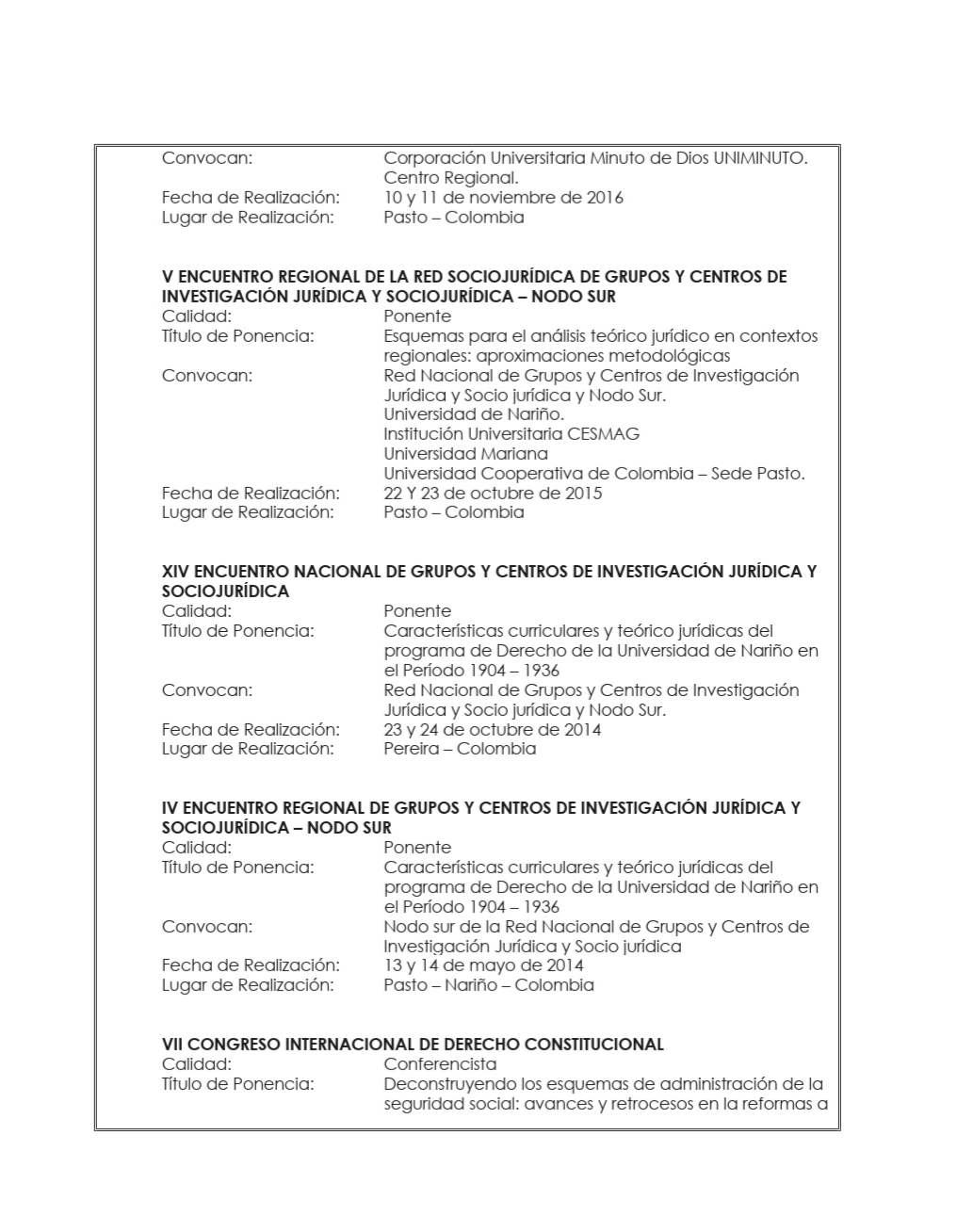 Convocan: Corporación Universitaria Minuto de Dios UNIMINUTO. Centro Regional.
Fecha de Realización: 10 y 11 de noviembre de 2016
Lugar de Realización: Pasto – Colombia

V ENCUENTRO REGIONAL DE LA RED SOCIOJURÍDICA DE GRUPOS Y CENTROS DE INVESTIGACIÓN JURÍDICA Y SOCIOJURÍDICA – NODO SUR
Calidad: Ponente
Título de Ponencia: Esquemas para el análisis teórico jurídico en contextos regionales: aproximaciones metodológicas
Convocan: Red Nacional de Grupos y Centros de Investigación Jurídica y Socio jurídica y Nodo Sur.
Universidad de Nariño.
Institución Universitaria CESMAG
Universidad Mariana
Universidad Cooperativa de Colombia – Sede Pasto.
Fecha de Realización: 22 Y 23 de octubre de 2015
Lugar de Realización: Pasto – Colombia

XIV ENCUENTRO NACIONAL DE GRUPOS Y CENTROS DE INVESTIGACIÓN JURÍDICA Y SOCIOJURÍDICA
Calidad: Ponente
Título de Ponencia: Características curriculares y teórico jurídicas del programa de Derecho de la Universidad de Nariño en el Período 1904 – 1936
Convocan: Red Nacional de Grupos y Centros de Investigación Jurídica y Socio jurídica y Nodo Sur.
Fecha de Realización: 23 y 24 de octubre de 2014
Lugar de Realización: Pereira – Colombia

IV ENCUENTRO REGIONAL DE GRUPOS Y CENTROS DE INVESTIGACIÓN JURÍDICA Y SOCIOJURÍDICA – NODO SUR
Calidad: Ponente
Título de Ponencia: Características curriculares y teórico jurídicas del programa de Derecho de la Universidad de Nariño en el Período 1904 – 1936
Convocan: Nodo sur de la Red Nacional de Grupos y Centros de Investigación Jurídica y Socio jurídica
Fecha de Realización: 13 y 14 de mayo de 2014
Lugar de Realización: Pasto – Nariño – Colombia

VII CONGRESO INTERNACIONAL DE DERECHO CONSTITUCIONAL
Calidad: Conferencista
Título de Ponencia: Deconstruyendo los esquemas de administración de la seguridad social: avances y retrocesos en la reformas a